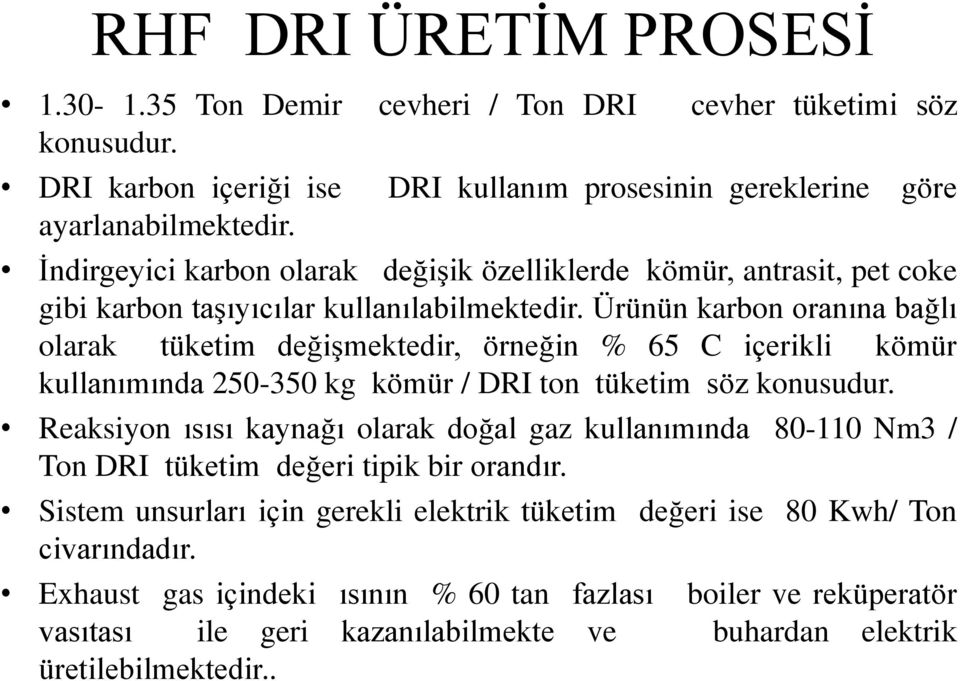 RHF DRI ÜRETİM PROSESİ

• 1.30- 1.35 Ton Demir cevheri / Ton DRI cevher tüketimi söz konusudur.

• DRI karbon içeriği ise DRI kullanım prosesinin gereklerine göre ayarlanabilmektedir.

• İndirgeyici karbon olarak değişik özelliklerde kömür, antrasit, pet coke gibi karbon taşıyıcılar kullanılabilmektedir. Ürünün karbon oranına bağlı olarak tüketim değişmektedir, örneğin % 65 C içerikli kömür kullanımında 250-350 kg kömür / DRI ton tüketim söz konusudur.

• Reaksiyon ısısı kaynağı olarak doğal gaz kullanımında 80-110 Nm3 / Ton DRI tüketim değeri tipik bir orandır.

• Sistem unsurları için gerekli elektrik tüketim değeri ise 80 Kwh/ Ton civarındadır.

• Exhaust gas içindeki ısının % 60 tan fazlası boiler ve reküperatör vasıtası ile geri kazanılabilmekte ve buhardan elektrik üretilebilmektedir..